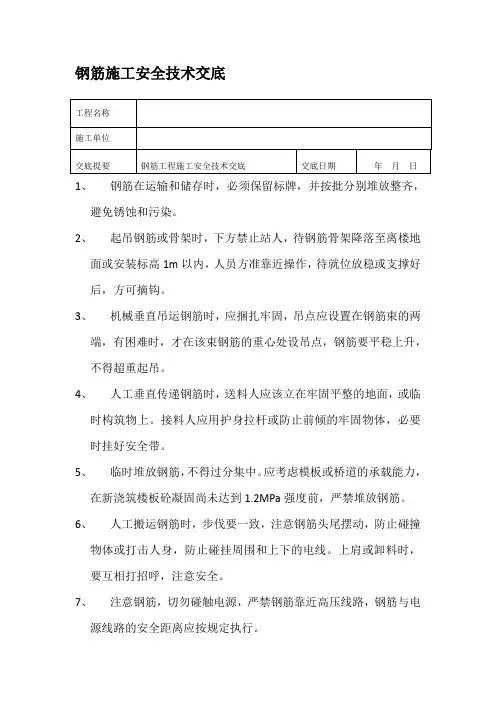 钢筋施工安全技术交底

| 工程名称 | | | |
|---|---|---|---|
| 施工单位 | | | |
| 交底提要 | 钢筋工程施工安全技术交底 | 交底日期 | 年 月 日 |

1、 钢筋在运输和储存时，必须保留标牌，并按批分别堆放整齐，避免锈蚀和污染。

2、 起吊钢筋或骨架时，下方禁止站人，待钢筋骨架降落至离楼地面或安装标高 1m 以内，人员方准靠近操作，待就位放稳或支撑好后，方可摘钩。

3、 机械垂直吊运钢筋时，应捆扎牢固，吊点应设置在钢筋束的两端，有困难时，才在该束钢筋的重心处设吊点，钢筋要平稳上升，不得超重起吊。

4、 人工垂直传递钢筋时，送料人应该立在牢固平整的地面，或临时构筑物上。接料人应用护身拉杆或防止前倾的牢固物体，必要时挂好安全带。

5、 临时堆放钢筋，不得过分集中。应考虑模板或桥道的承载能力，在新浇筑楼板砼凝固尚未达到 1.2MPa 强度前，严禁堆放钢筋。

6、 人工搬运钢筋时，步伐要一致，注意钢筋头尾摆动，防止碰撞物体或打击人身，防止碰挂周围和上下的电线。上肩或卸料时，要互相打招呼，注意安全。

7、 注意钢筋，切勿碰触电源，严禁钢筋靠近高压线路，钢筋与电源线路的安全距离应按规定执行。